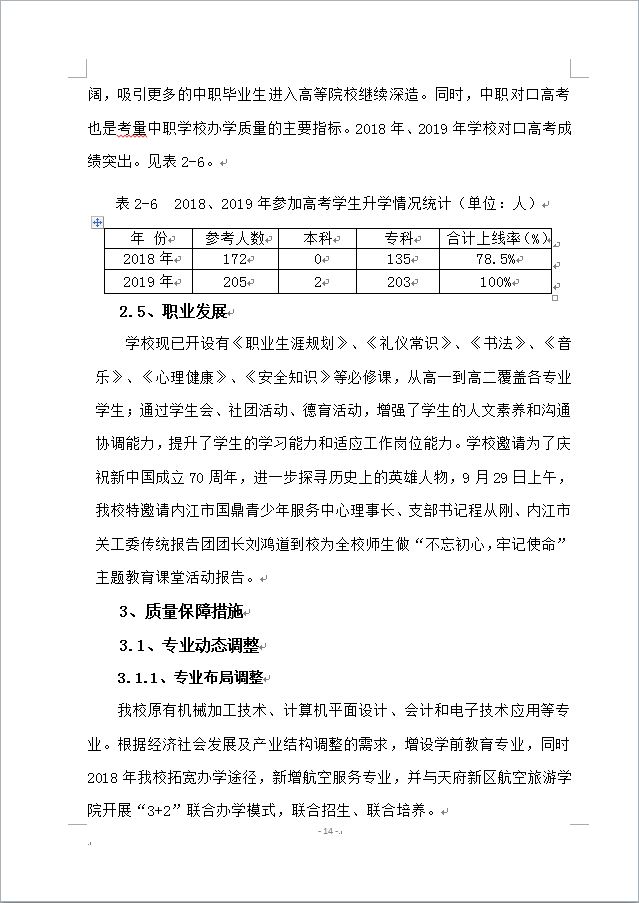 阔，吸引更多的中职毕业生进入高等院校继续深造。同时，中职对口高考也是考量中职学校办学质量的主要指标。2018 年、2019 年学校对口高考成绩突出。见表 2-6。

表 2-6　2018、2019 年参加高考学生升学情况统计（单位：人）

| 年 份 | 参考人数 | 本科 | 专科 | 合计上线率(%) |
|---|---|---|---|---|
| 2018 年 | 172 | 0 | 135 | 78.5% |
| 2019 年 | 205 | 2 | 203 | 100% |

2.5、职业发展

学校现已开设有《职业生涯规划》、《礼仪常识》、《书法》、《音乐》、《心理健康》、《安全知识》等必修课，从高一到高二覆盖各专业学生；通过学生会、社团活动、德育活动，增强了学生的人文素养和沟通协调能力，提升了学生的学习能力和适应工作岗位能力。学校邀请为了庆祝新中国成立 70 周年，进一步探寻历史上的英雄人物，9 月 29 日上午，我校特邀请内江市国鼎青少年服务中心理事长、支部书记程从刚、内江市关工委传统报告团团长刘鸿道到校为全校师生做“不忘初心，牢记使命”主题教育课堂活动报告。

3、质量保障措施

3.1、专业动态调整

3.1.1、专业布局调整

我校原有机械加工技术、计算机平面设计、会计和电子技术应用等专业。根据经济社会发展及产业结构调整的需求，增设学前教育专业，同时 2018 年我校拓宽办学途径，新增航空服务专业，并与天府新区航空旅游学院开展“3+2”联合办学模式，联合招生、联合培养。

- 14 -